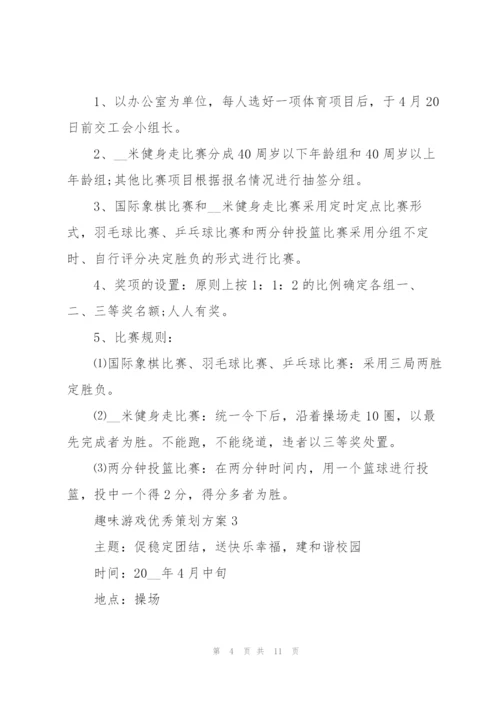 1、以办公室为单位，每人选好一项体育项目后，于4月20日前交工会小组长。

2、__米健身走比赛分成40周岁以下年龄组和40周岁以上年龄组;其他比赛项目根据报名情况进行抽签分组。

3、国际象棋比赛和__米健身走比赛采用定时定点比赛形式，羽毛球比赛、乒乓球比赛和两分钟投篮比赛采用分组不定时、自行评分决定胜负的形式进行比赛。

4、奖项的设置：原则上按1：1：2的比例确定各组一、二、三等奖名额;人人有奖。

5、比赛规则：

⑴国际象棋比赛、羽毛球比赛、乒乓球比赛：采用三局两胜定胜负。

⑵__米健身走比赛：统一令下后，沿着操场走10圈，以最先完成者为胜。不能跑，不能绕道，违者以三等奖处置。

⑶两分钟投篮比赛：在两分钟时间内，用一个篮球进行投篮，投中一个得2分，得分多者为胜。

趣味游戏优秀策划方案3

主题：促稳定团结，送快乐幸福，建和谐校园

时间：20__年4月中旬

地点：操场

第 4 页 共 11 页